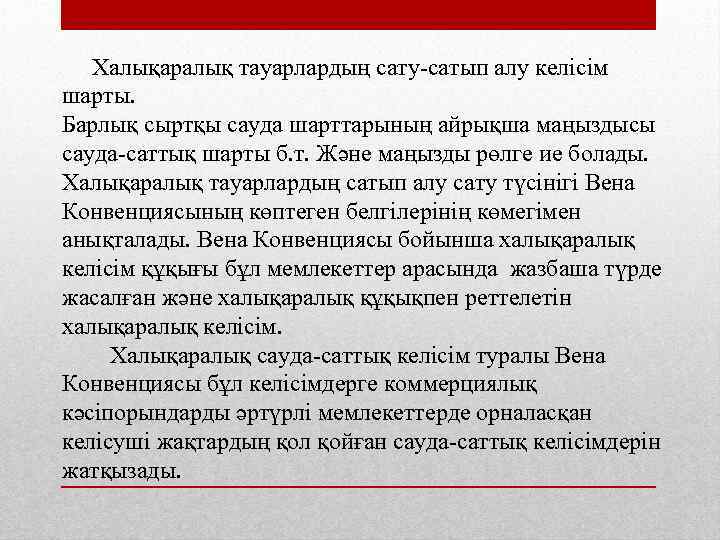 Халықаралық тауарлардың сату-сатып алу келісім шарты.
Барлық сыртқы сауда шарттарының айрықша маңыздысы сауда-саттық шарты б.т. Және маңызды рөлге ие болады. Халықаралық тауарлардың сатып алу сату түсінігі Вена Конвенциясының көптеген белгілерінің көмегімен анықталады. Вена Конвенциясы бойынша халықаралық келісім құқығы бұл мемлекеттер арасында жазбаша түрде жасалған және халықаралық құқықпен реттелетін халықаралық келісім.

Халықаралық сауда-саттық келісім туралы Вена Конвенциясы бұл келісімдерге коммерциялық кәсіпорындарды әртүрлі мемлекеттерде орналасқан келісуші жақтардың қол қойған сауда-саттық келісімдерін жатқызады.